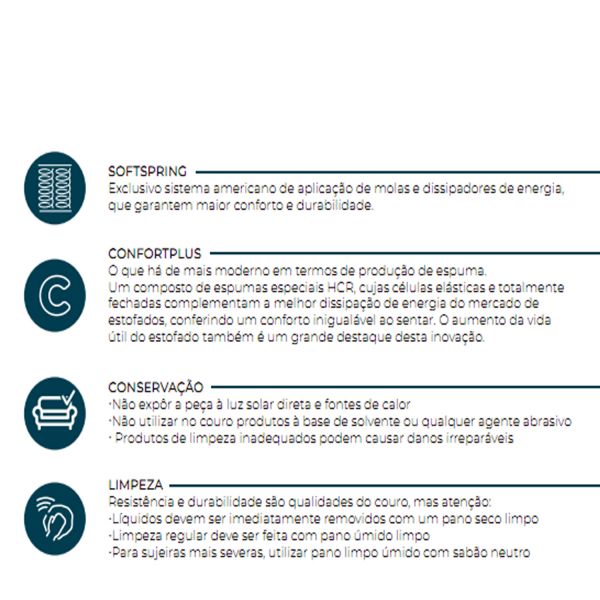 SOFTSPRING
Exclusivo sistema americano de aplicação de molas e dissipadores de energia, que garantem maior conforto e durabilidade.

CONFORTPLUS
O que há de mais moderno em termos de produção de espuma.
Um composto de espumas especiais HCR, cujas células elásticas e totalmente fechadas complementam a melhor dissipação de energia do mercado de estofados, conferindo um conforto inigualável ao sentar. O aumento da vida útil do estofado também é um grande destaque desta inovação.

CONSERVAÇÃO
·Não expôr a peça à luz solar direta e fontes de calor
·Não utilizar no couro produtos à base de solvente ou qualquer agente abrasivo
· Produtos de limpeza inadequados podem causar danos irreparáveis

LIMPEZA
Resistência e durabilidade são qualidades do couro, mas atenção:
·Líquidos devem ser imediatamente removidos com um pano seco limpo
·Limpeza regular deve ser feita com pano úmido limpo
·Para sujeiras mais severas, utilizar pano limpo úmido com sabão neutro